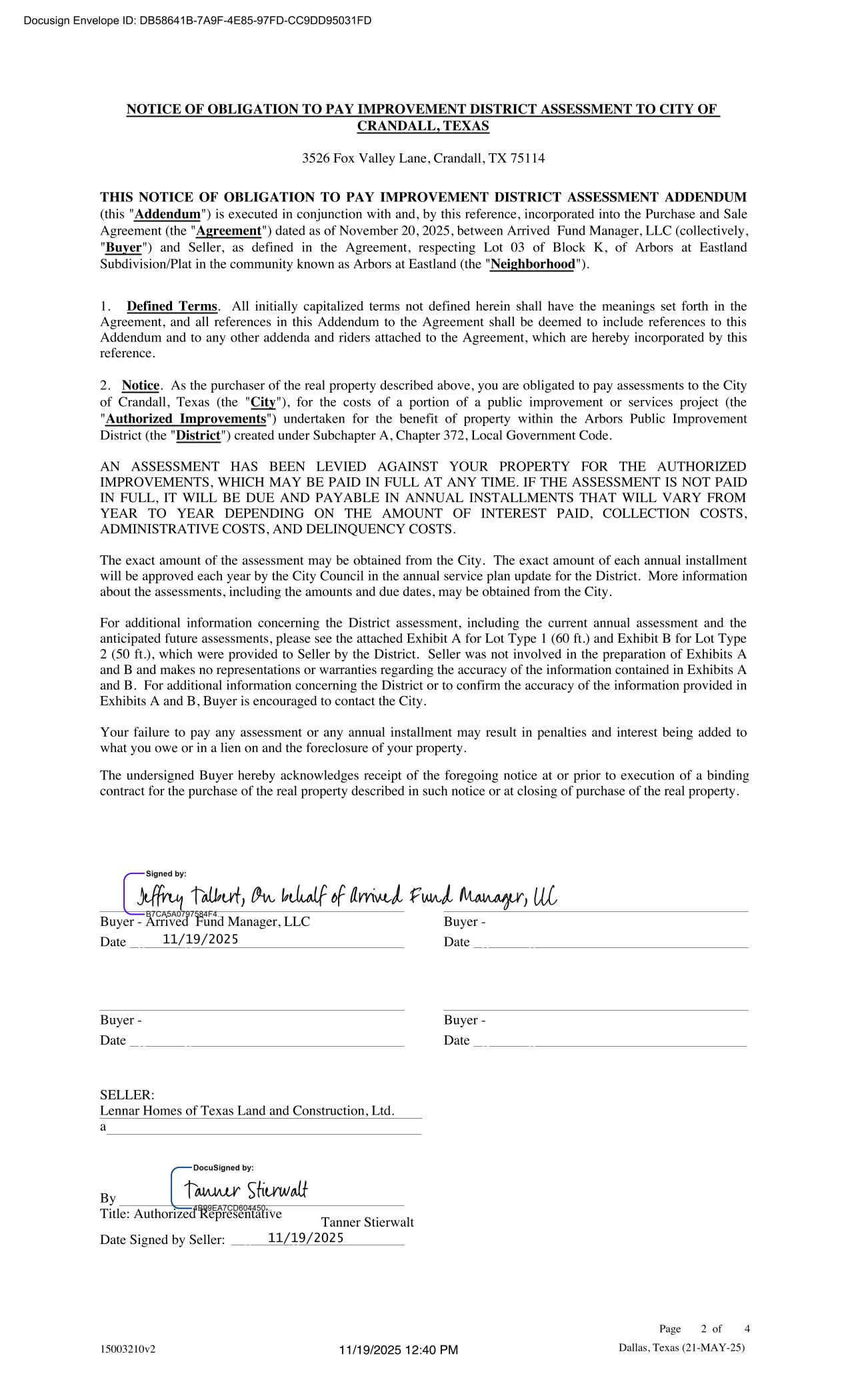 Docusign Envelope ID: DB58641B-7A9F-4E85-97FD-CC9DD95031FD

NOTICE OF OBLIGATION TO PAY IMPROVEMENT DISTRICT ASSESSMENT TO CITY OF CRANDALL, TEXAS

3526 Fox Valley Lane, Crandall, TX 75114

THIS NOTICE OF OBLIGATION TO PAY IMPROVEMENT DISTRICT ASSESSMENT ADDENDUM (this "Addendum") is executed in conjunction with and, by this reference, incorporated into the Purchase and Sale Agreement (the "Agreement") dated as of November 20, 2025, between Arrived Fund Manager, LLC (collectively, "Buyer") and Seller, as defined in the Agreement, respecting Lot 03 of Block K, of Arbors at Eastland Subdivision/Plat in the community known as Arbors at Eastland (the "Neighborhood").

1. Defined Terms. All initially capitalized terms not defined herein shall have the meanings set forth in the Agreement, and all references in this Addendum to the Agreement shall be deemed to include references to this Addendum and to any other addenda and riders attached to the Agreement, which are hereby incorporated by this reference.

2. Notice. As the purchaser of the real property described above, you are obligated to pay assessments to the City of Crandall, Texas (the "City"), for the costs of a portion of a public improvement or services project (the "Authorized Improvements") undertaken for the benefit of property within the Arbors Public Improvement District (the "District") created under Subchapter A, Chapter 372, Local Government Code.

AN ASSESSMENT HAS BEEN LEVIED AGAINST YOUR PROPERTY FOR THE AUTHORIZED IMPROVEMENTS, WHICH MAY BE PAID IN FULL AT ANY TIME. IF THE ASSESSMENT IS NOT PAID IN FULL, IT WILL BE DUE AND PAYABLE IN ANNUAL INSTALLMENTS THAT WILL VARY FROM YEAR TO YEAR DEPENDING ON THE AMOUNT OF INTEREST PAID, COLLECTION COSTS, ADMINISTRATIVE COSTS, AND DELINQUENCY COSTS.

The exact amount of the assessment may be obtained from the City. The exact amount of each annual installment will be approved each year by the City Council in the annual service plan update for the District. More information about the assessments, including the amounts and due dates, may be obtained from the City.

For additional information concerning the District assessment, including the current annual assessment and the anticipated future assessments, please see the attached Exhibit A for Lot Type 1 (60 ft.) and Exhibit B for Lot Type 2 (50 ft.), which were provided to Seller by the District. Seller was not involved in the preparation of Exhibits A and B and makes no representations or warranties regarding the accuracy of the information contained in Exhibits A and B. For additional information concerning the District or to confirm the accuracy of the information provided in Exhibits A and B, Buyer is encouraged to contact the City.

Your failure to pay any assessment or any annual installment may result in penalties and interest being added to what you owe or in a lien on and the foreclosure of your property.

The undersigned Buyer hereby acknowledges receipt of the foregoing notice at or prior to execution of a binding contract for the purchase of the real property described in such notice or at closing of purchase of the real property.

Signed by:
Jeffrey Talbert, On behalf of Arrived Fund Manager, LLC
B7CA5A0797584F4...
Buyer - Arrived Fund Manager, LLC
Date 11/19/2025

Buyer -
Date

Buyer -
Date

Buyer -
Date

SELLER:
Lennar Homes of Texas Land and Construction, Ltd.
a

DocuSigned by:
By Tanner Stierwalt
4B99EA7CD604450...
Title: Authorized Representative
Tanner Stierwalt
Date Signed by Seller: 11/19/2025

Page 2 of 4
15003210v2
11/19/2025 12:40 PM
Dallas, Texas (21-MAY-25)